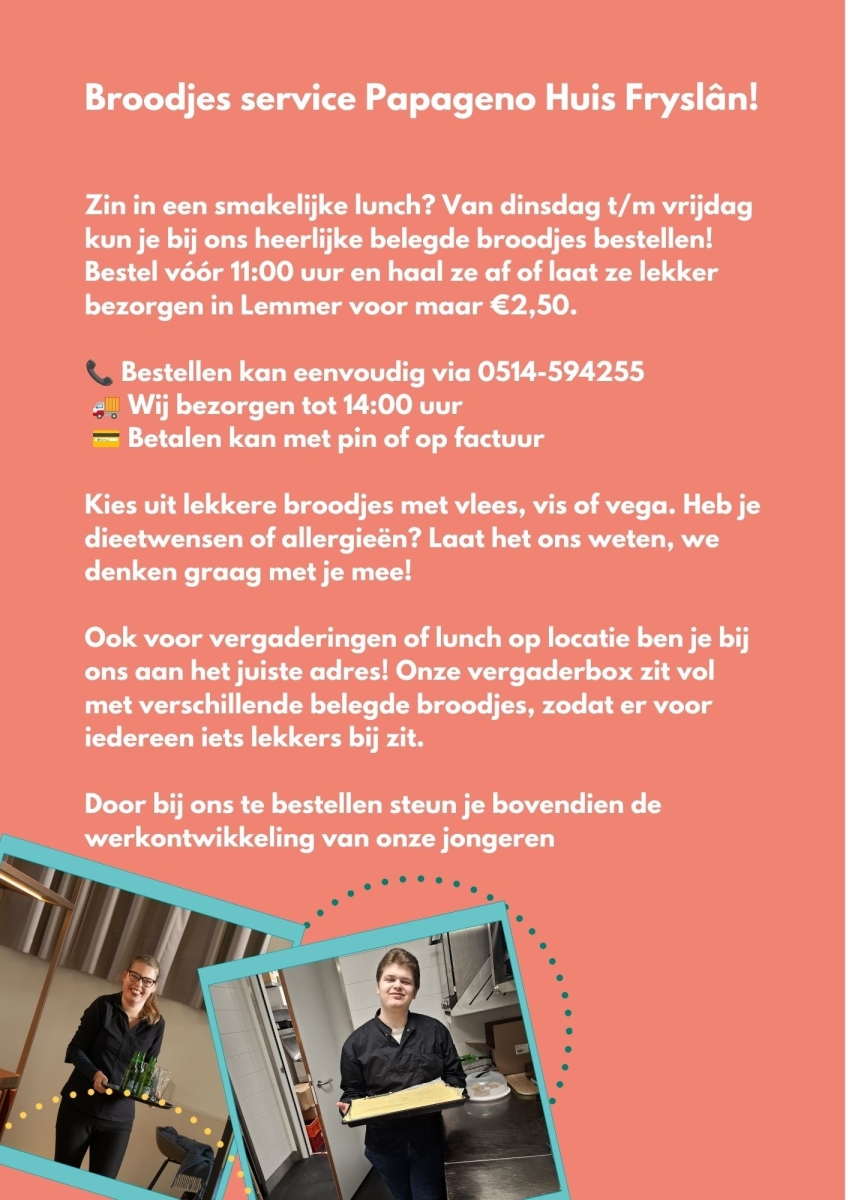 Broodjes service Papageno Huis Fryslân!

Zin in een smakelijke lunch? Van dinsdag t/m vrijdag kun je bij ons heerlijke belegde broodjes bestellen! Bestel vóór 11:00 uur en haal ze af of laat ze lekker bezorgen in Lemmer voor maar €2,50.

📞 Bestellen kan eenvoudig via 0514-594255
🚚 Wij bezorgen tot 14:00 uur
💳 Betalen kan met pin of op factuur

Kies uit lekkere broodjes met vlees, vis of vega. Heb je dieetwensen of allergieën? Laat het ons weten, we denken graag met je mee!

Ook voor vergaderingen of lunch op locatie ben je bij ons aan het juiste adres! Onze vergaderbox zit vol met verschillende belegde broodjes, zodat er voor iedereen iets lekkers bij zit.

Door bij ons te bestellen steun je bovendien de werkontwikkeling van onze jongeren